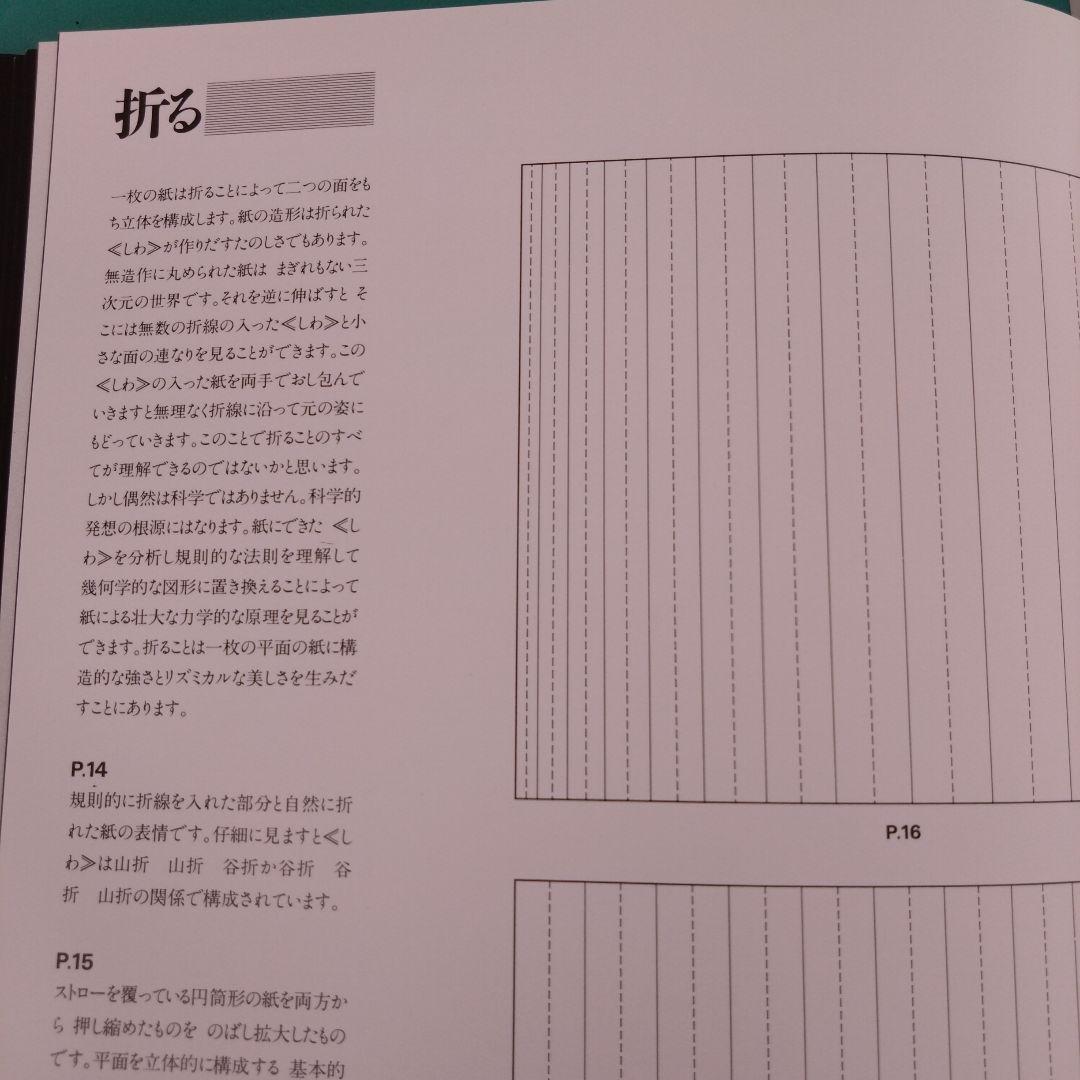 折る

一枚の紙は折ることによって二つの面をもち立体を構成します。紙の造形は折られた≪しわ≫が作りだすたのしさでもあります。無造作に丸められた紙は まぎれもない三次元の世界です。それを逆に伸ばすと そこには無数の折線の入った≪しわ≫と小さな面の連なりを見ることができます。この≪しわ≫の入った紙を両手でおし包んでいきますと無理なく折線に沿って元の姿にもどっていきます。このことで折ることのすべてが理解できるのではないかと思います。しかし偶然は科学ではありません。科学的発想の根源にはなります。紙にできた ≪しわ≫を分析し規則的な法則を理解して幾何学的な図形に置き換えることによって紙による壮大な力学的な原理を見ることができます。折ることは一枚の平面の紙に構造的な強さとリズミカルな美しさを生みだすことにあります。

P.14
規則的に折線を入れた部分と自然に折れた紙の表情です。仔細に見ますと≪しわ≫は山折 山折 谷折か谷折 谷折 山折の関係で構成されています。

P.15
ストローを覆っている円筒形の紙を両方から 押し縮めたものを のばし拡大したものです。平面を立体的に構成する 基本的

P.16